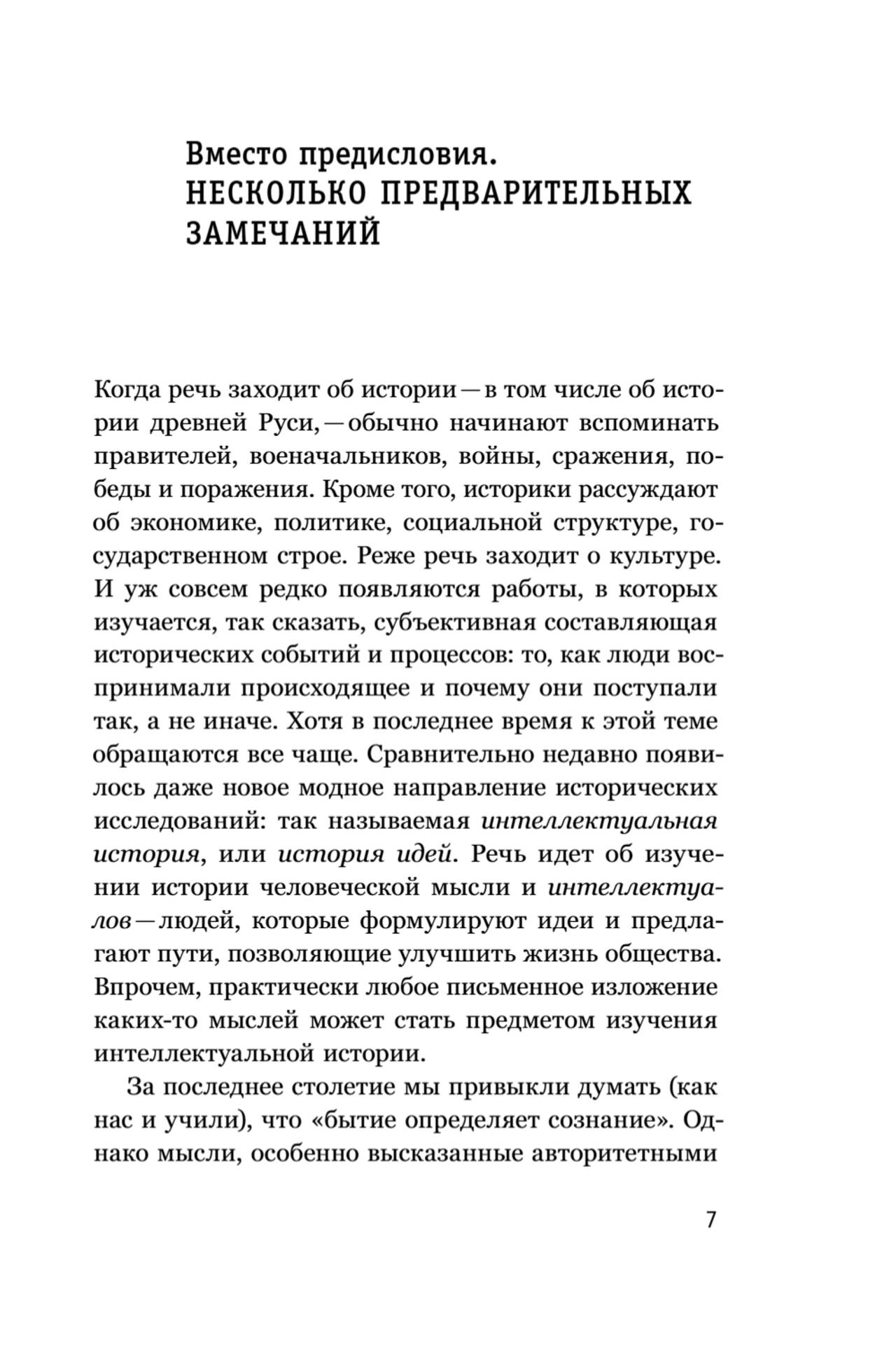 Вместо предисловия.
НЕСКОЛЬКО ПРЕДВАРИТЕЛЬНЫХ ЗАМЕЧАНИЙ

Когда речь заходит об истории — в том числе об истории древней Руси, — обычно начинают вспоминать правителей, военачальников, войны, сражения, победы и поражения. Кроме того, историки рассуждают об экономике, политике, социальной структуре, государственном строе. Реже речь заходит о культуре. И уж совсем редко появляются работы, в которых изучается, так сказать, субъективная составляющая исторических событий и процессов: то, как люди воспринимали происходящее и почему они поступали так, а не иначе. Хотя в последнее время к этой теме обращаются все чаще. Сравнительно недавно появилось даже новое модное направление исторических исследований: так называемая интеллектуальная история, или история идей. Речь идет об изучении истории человеческой мысли и интеллектуалов — людей, которые формулируют идеи и предлагают пути, позволяющие улучшить жизнь общества. Впрочем, практически любое письменное изложение каких-то мыслей может стать предметом изучения интеллектуальной истории.

За последнее столетие мы привыкли думать (как нас и учили), что «бытие определяет сознание». Однако мысли, особенно высказанные авторитетными

7